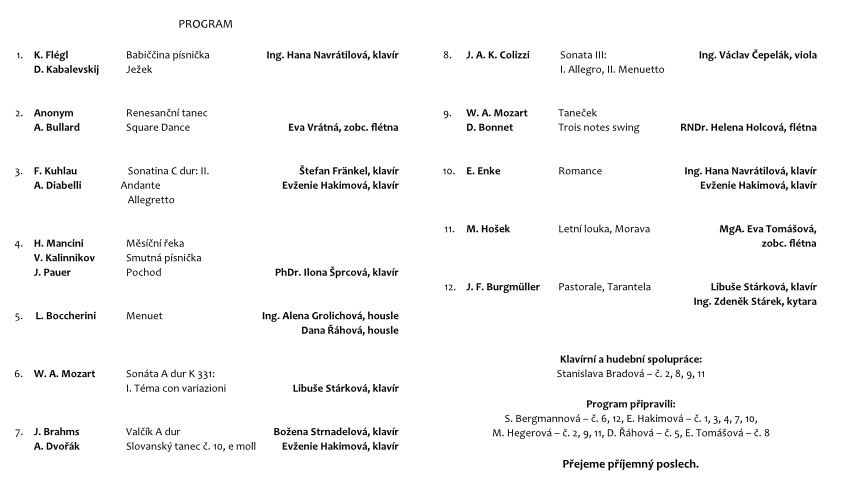 PROGRAM

1. K. Flégl Babiččina písnička Ing. Hana Navrátilová, klavír
D. Kabalevskij Ježek

2. Anonym Renesanční tanec
A. Bullard Square Dance Eva Vrátná, zobc. flétna

3. F. Kuhlau Sonatina C dur: II. Štefan Fränkel, klavír
A. Diabelli Andante Evženie Hakimová, klavír
Allegretto

4. H. Mancini Měsíční řeka
V. Kalinnikov Smutná písnička
J. Pauer Pochod PhDr. Ilona Šprcová, klavír

5. L. Boccherini Menuet Ing. Alena Grolichová, housle
Dana Řáhová, housle

6. W. A. Mozart Sonáta A dur K 331:
I. Téma con variazioni Libuše Stárková, klavír

7. J. Brahms Valčík A dur Božena Strnadelová, klavír
A. Dvořák Slovanský tanec č. 10, e moll Evženie Hakimová, klavír

8. J. A. K. Colizzi Sonata III: Ing. Václav Čepelák, viola
I. Allegro, II. Menuetto

9. W. A. Mozart Taneček
D. Bonnet Trois notes swing RNDr. Helena Holcová, flétna

10. E. Enke Romance Ing. Hana Navrátilová, klavír
Evženie Hakimová, klavír

11. M. Hošek Letní louka, Morava MgA. Eva Tomášová, zobc. flétna

12. J. F. Burgmüller Pastorale, Tarantela Libuše Stárková, klavír
Ing. Zdeněk Stárek, kytara

Klavírní a hudební spolupráce:
Stanislava Bradová – č. 2, 8, 9, 11

Program připravili:
S. Bergmannová – č. 6, 12, E. Hakimová – č. 1, 3, 4, 7, 10,
M. Hegerová – č. 2, 9, 11, D. Řáhová – č. 5, E. Tomášová – č. 8

Přejeme příjemný poslech.